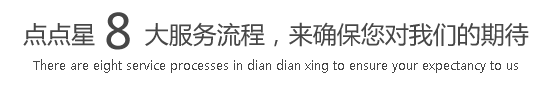 点点星 8 大服务流程，来确保您对我们的期待

There are eight service processes in dian dian xing to ensure your expectancy to us